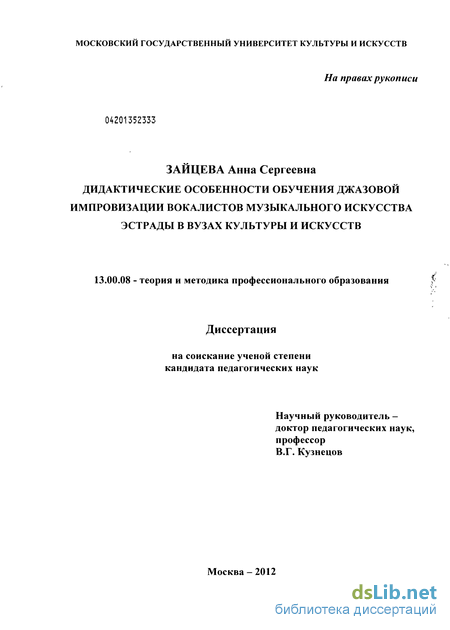 МОСКОВСКИЙ ГОСУДАРСТВЕННЫЙ УНИВЕРСИТЕТ КУЛЬТУРЫ И ИСКУССТВ

На правах рукописи

04201352333

ЗАЙЦЕВА Анна Сергеевна
ДИДАКТИЧЕСКИЕ ОСОБЕННОСТИ ОБУЧЕНИЯ ДЖАЗОВОЙ ИМПРОВИЗАЦИИ ВОКАЛИСТОВ МУЗЫКАЛЬНОГО ИСКУССТВА ЭСТРАДЫ В ВУЗАХ КУЛЬТУРЫ И ИСКУССТВ

13.00.08 - теория и методика профессионального образования

Диссертация

на соискание ученой степени
кандидата педагогических наук

Научный руководитель –
доктор педагогических наук,
профессор
В.Г. Кузнецов

Москва – 2012

dsLib.net
библиотека диссертаций